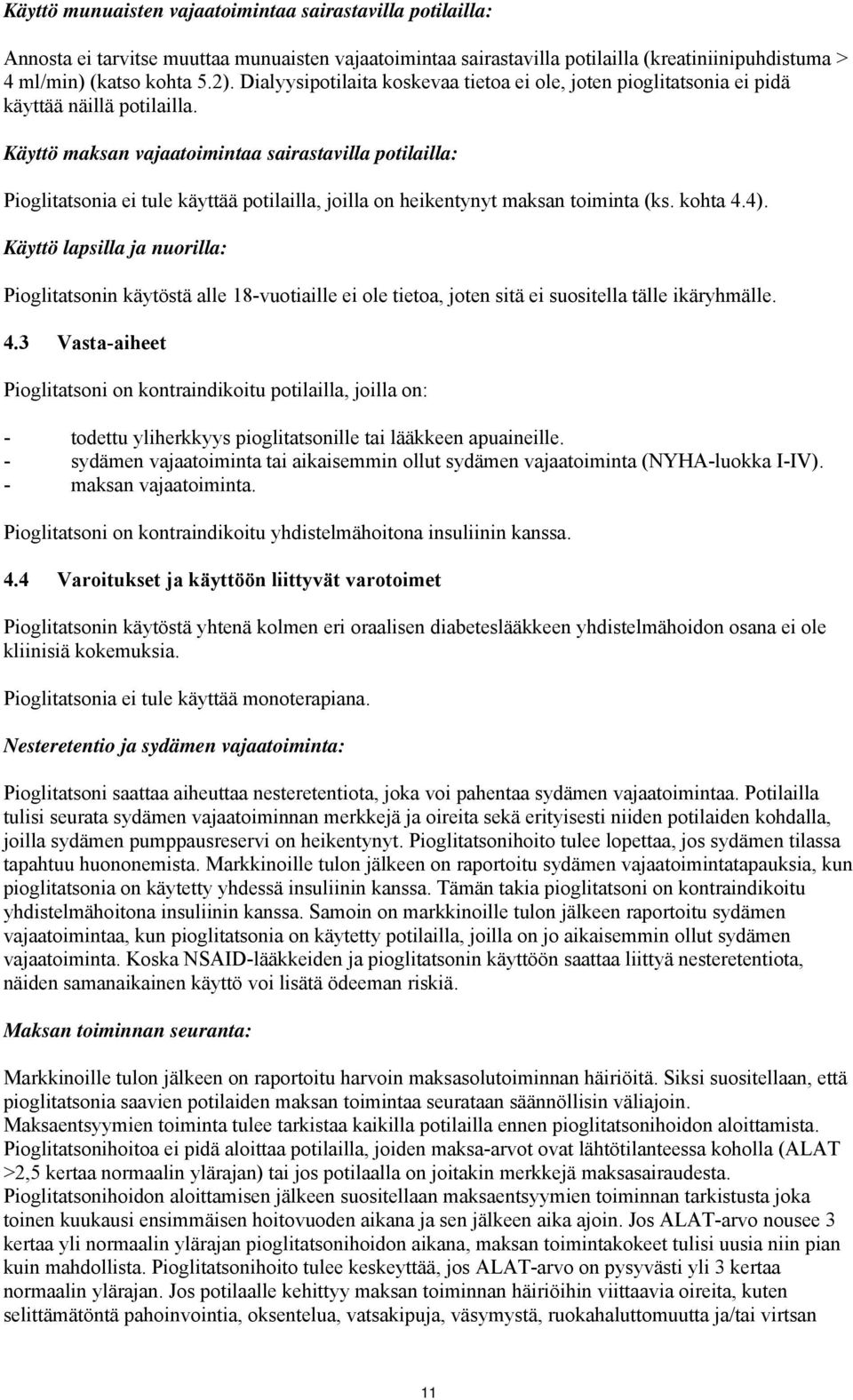 Käyttö munuaisten vajaatoimintaa sairastavilla potilailla:

Annosta ei tarvitse muuttaa munuaisten vajaatoimintaa sairastavilla potilailla (kreatiniinipuhdistuma > 4 ml/min) (katso kohta 5.2). Dialyysipotilaita koskevaa tietoa ei ole, joten pioglitatsonia ei pidä käyttää näillä potilailla.

Käyttö maksan vajaatoimintaa sairastavilla potilailla:

Pioglitatsonia ei tule käyttää potilailla, joilla on heikentynyt maksan toiminta (ks. kohta 4.4).

Käyttö lapsilla ja nuorilla:

Pioglitatsonin käytöstä alle 18-vuotiaille ei ole tietoa, joten sitä ei suositella tälle ikäryhmälle.

4.3 Vasta-aiheet

Pioglitatsoni on kontraindikoitu potilailla, joilla on:

- todettu yliherkkyys pioglitatsonille tai lääkkeen apuaineille.
- sydämen vajaatoiminta tai aikaisemmin ollut sydämen vajaatoiminta (NYHA-luokka I-IV).
- maksan vajaatoiminta.

Pioglitatsoni on kontraindikoitu yhdistelmähoitona insuliinin kanssa.

4.4 Varoitukset ja käyttöön liittyvät varotoimet

Pioglitatsonin käytöstä yhtenä kolmen eri oraalisen diabeteslääkkeen yhdistelmähoidon osana ei ole kliinisiä kokemuksia.

Pioglitatsonia ei tule käyttää monoterapiana.

Nesteretentio ja sydämen vajaatoiminta:

Pioglitatsoni saattaa aiheuttaa nesteretentiota, joka voi pahentaa sydämen vajaatoimintaa. Potilailla tulisi seurata sydämen vajaatoiminnan merkkejä ja oireita sekä erityisesti niiden potilaiden kohdalla, joilla sydämen pumppausreservi on heikentynyt. Pioglitatsonihoito tulee lopettaa, jos sydämen tilassa tapahtuu huononemista. Markkinoille tulon jälkeen on raportoitu sydämen vajaatoimintatapauksia, kun pioglitatsonia on käytetty yhdessä insuliinin kanssa. Tämän takia pioglitatsoni on kontraindikoitu yhdistelmähoitona insuliinin kanssa. Samoin on markkinoille tulon jälkeen raportoitu sydämen vajaatoimintaa, kun pioglitatsonia on käytetty potilailla, joilla on jo aikaisemmin ollut sydämen vajaatoiminta. Koska NSAID-lääkkeiden ja pioglitatsonin käyttöön saattaa liittyä nesteretentiota, näiden samanaikainen käyttö voi lisätä ödeeman riskiä.

Maksan toiminnan seuranta:

Markkinoille tulon jälkeen on raportoitu harvoin maksasolutoiminnan häiriöitä. Siksi suositellaan, että pioglitatsonia saavien potilaiden maksan toimintaa seurataan säännöllisin väliajoin. Maksaentsyymien toiminta tulee tarkistaa kaikilla potilailla ennen pioglitatsonihoidon aloittamista. Pioglitatsonihoitoa ei pidä aloittaa potilailla, joiden maksa-arvot ovat lähtötilanteessa koholla (ALAT >2,5 kertaa normaalin ylärajan) tai jos potilaalla on joitakin merkkejä maksasairaudesta. Pioglitatsonihoidon aloittamisen jälkeen suositellaan maksaentsyymien toiminnan tarkistusta joka toinen kuukausi ensimmäisen hoitovuoden aikana ja sen jälkeen aika ajoin. Jos ALAT-arvo nousee 3 kertaa yli normaalin ylärajan pioglitatsonihoidon aikana, maksan toimintakokeet tulisi uusia niin pian kuin mahdollista. Pioglitatsonihoito tulee keskeyttää, jos ALAT-arvo on pysyvästi yli 3 kertaa normaalin ylärajan. Jos potilaalle kehittyy maksan toiminnan häiriöihin viittaavia oireita, kuten selittämätöntä pahoinvointia, oksentelua, vatsakipuja, väsymystä, ruokahaluttomuutta ja/tai virtsan

11